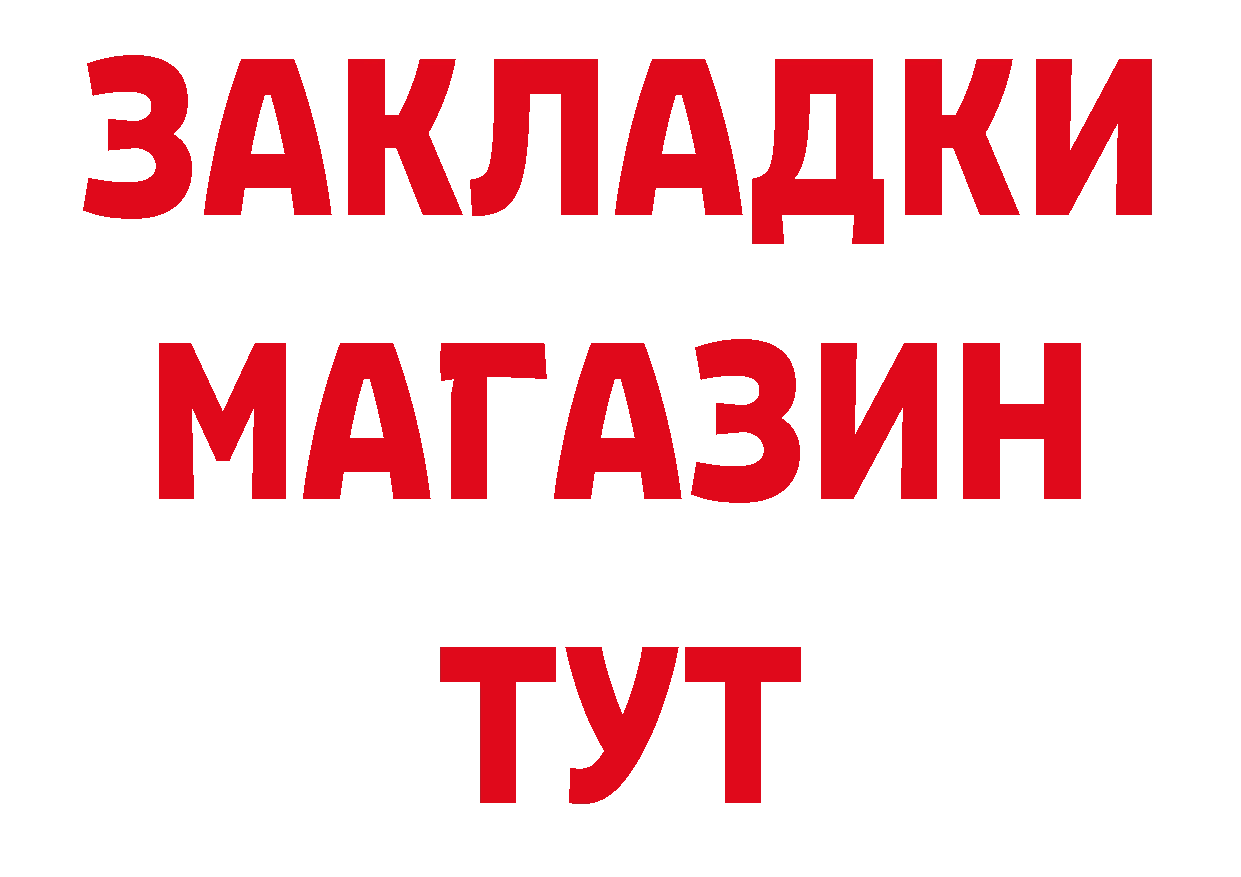 ЗАКЛАДКИ МАГАЗИН ТУТ